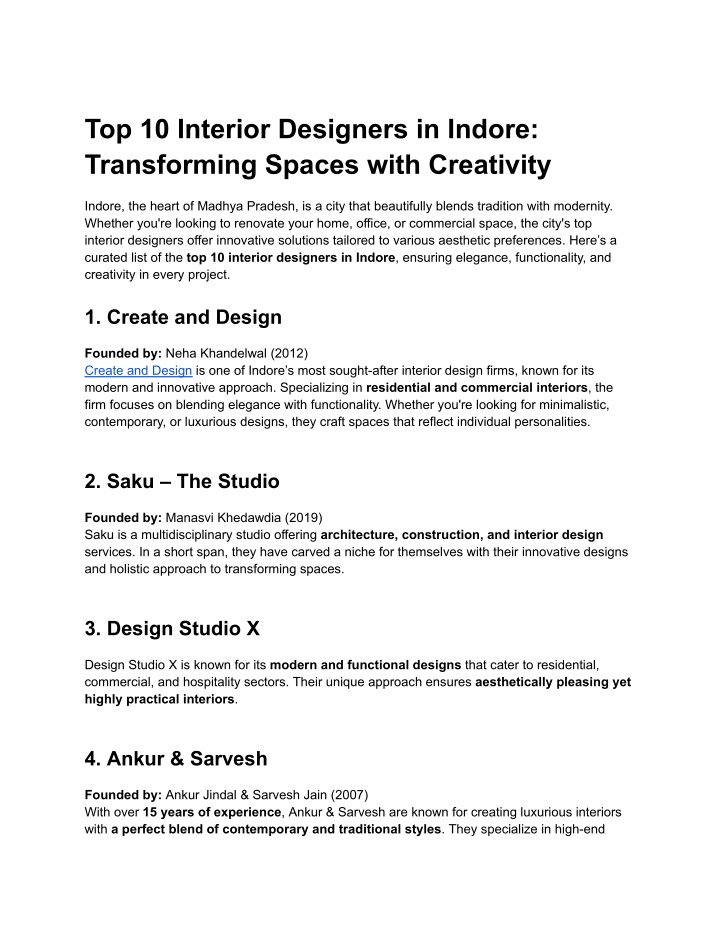 Top 10 Interior Designers in Indore: Transforming Spaces with Creativity

Indore, the heart of Madhya Pradesh, is a city that beautifully blends tradition with modernity. Whether you're looking to renovate your home, office, or commercial space, the city's top interior designers offer innovative solutions tailored to various aesthetic preferences. Here's a curated list of the top 10 interior designers in Indore, ensuring elegance, functionality, and creativity in every project.

1. Create and Design

Founded by: Neha Khandelwal (2012)
Create and Design is one of Indore's most sought-after interior design firms, known for its modern and innovative approach. Specializing in residential and commercial interiors, the firm focuses on blending elegance with functionality. Whether you're looking for minimalistic, contemporary, or luxurious designs, they craft spaces that reflect individual personalities.

2. Saku – The Studio

Founded by: Manasvi Khedawdia (2019)
Saku is a multidisciplinary studio offering architecture, construction, and interior design services. In a short span, they have carved a niche for themselves with their innovative designs and holistic approach to transforming spaces.

3. Design Studio X

Design Studio X is known for its modern and functional designs that cater to residential, commercial, and hospitality sectors. Their unique approach ensures aesthetically pleasing yet highly practical interiors.

4. Ankur & Sarvesh

Founded by: Ankur Jindal & Sarvesh Jain (2007)
With over 15 years of experience, Ankur & Sarvesh are known for creating luxurious interiors with a perfect blend of contemporary and traditional styles. They specialize in high-end